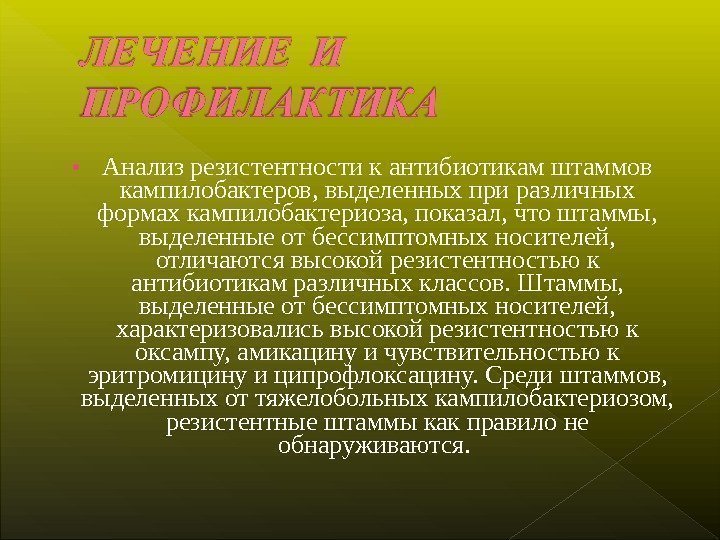 ЛЕЧЕНИЕ И ПРОФИЛАКТИКА

• Анализ резистентности к антибиотикам штаммов кампилобактеров, выделенных при различных формах кампилобактериоза, показал, что штаммы, выделенные от бессимптомных носителей, отличаются высокой резистентностью к антибиотикам различных классов. Штаммы, выделенные от бессимптомных носителей, характеризовались высокой резистентностью к оксампу, амикацину и чувствительностью к эритромицину и ципрофлоксацину. Среди штаммов, выделенных от тяжелобольных кампилобактериозом, резистентные штаммы как правило не обнаруживаются.